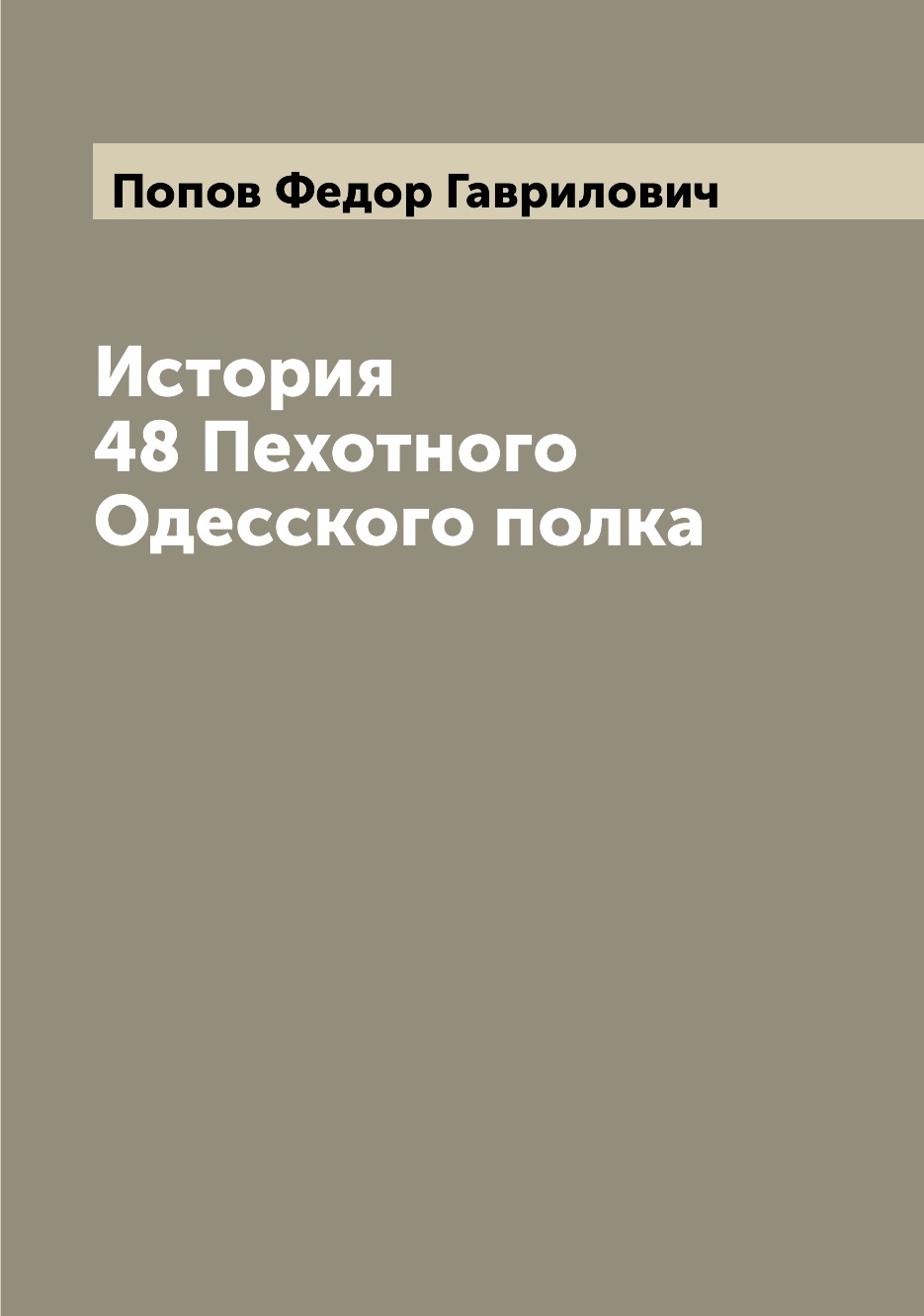 Попов Федор Гаврилович

История
48 Пехотного
Одесского полка